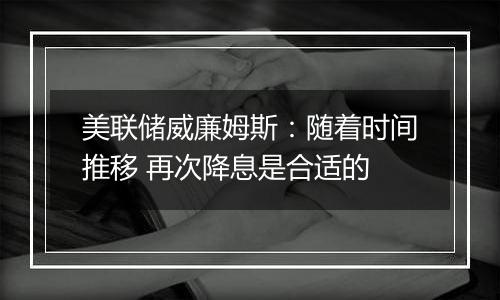 美联储威廉姆斯：随着时间推移 再次降息是合适的